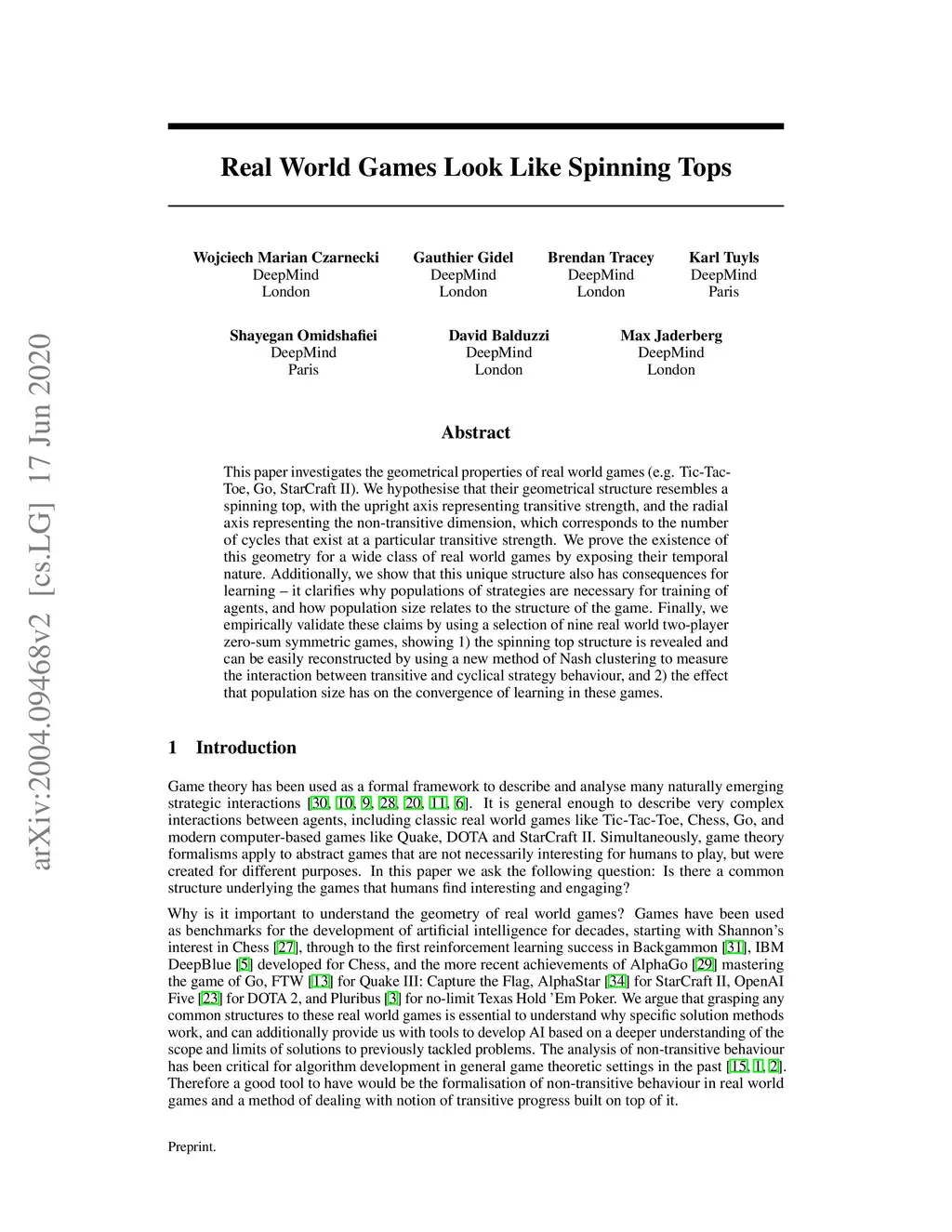 arXiv:2004.09468v2 [cs.LG] 17 Jun 2020

Real World Games Look Like Spinning Tops

Wojciech Marian Czarnecki
DeepMind
London

Gauthier Gidel
DeepMind
London

Brendan Tracey
DeepMind
London

Karl Tuyls
DeepMind
Paris

Shayegan Omidshafiei
DeepMind
Paris

David Balduzzi
DeepMind
London

Max Jaderberg
DeepMind
London

Abstract

This paper investigates the geometrical properties of real world games (e.g. Tic-Tac-Toe, Go, StarCraft II). We hypothesise that their geometrical structure resembles a spinning top, with the upright axis representing transitive strength, and the radial axis representing the non-transitive dimension, which corresponds to the number of cycles that exist at a particular transitive strength. We prove the existence of this geometry for a wide class of real world games by exposing their temporal nature. Additionally, we show that this unique structure also has consequences for learning – it clarifies why populations of strategies are necessary for training of agents, and how population size relates to the structure of the game. Finally, we empirically validate these claims by using a selection of nine real world two-player zero-sum symmetric games, showing 1) the spinning top structure is revealed and can be easily reconstructed by using a new method of Nash clustering to measure the interaction between transitive and cyclical strategy behaviour, and 2) the effect that population size has on the convergence of learning in these games.

1 Introduction

Game theory has been used as a formal framework to describe and analyse many naturally emerging strategic interactions [30, 10, 9, 28, 20, 11, 6]. It is general enough to describe very complex interactions between agents, including classic real world games like Tic-Tac-Toe, Chess, Go, and modern computer-based games like Quake, DOTA and StarCraft II. Simultaneously, game theory formalisms apply to abstract games that are not necessarily interesting for humans to play, but were created for different purposes. In this paper we ask the following question: Is there a common structure underlying the games that humans find interesting and engaging?

Why is it important to understand the geometry of real world games? Games have been used as benchmarks for the development of artificial intelligence for decades, starting with Shannon's interest in Chess [27], through to the first reinforcement learning success in Backgammon [31], IBM DeepBlue [5] developed for Chess, and the more recent achievements of AlphaGo [29] mastering the game of Go, FTW [13] for Quake III: Capture the Flag, AlphaStar [34] for StarCraft II, OpenAI Five [23] for DOTA 2, and Pluribus [3] for no-limit Texas Hold 'Em Poker. We argue that grasping any common structures to these real world games is essential to understand why specific solution methods work, and can additionally provide us with tools to develop AI based on a deeper understanding of the scope and limits of solutions to previously tackled problems. The analysis of non-transitive behaviour has been critical for algorithm development in general game theoretic settings in the past [15, 1, 2]. Therefore a good tool to have would be the formalisation of non-transitive behaviour in real world games and a method of dealing with notion of transitive progress built on top of it.

Preprint.